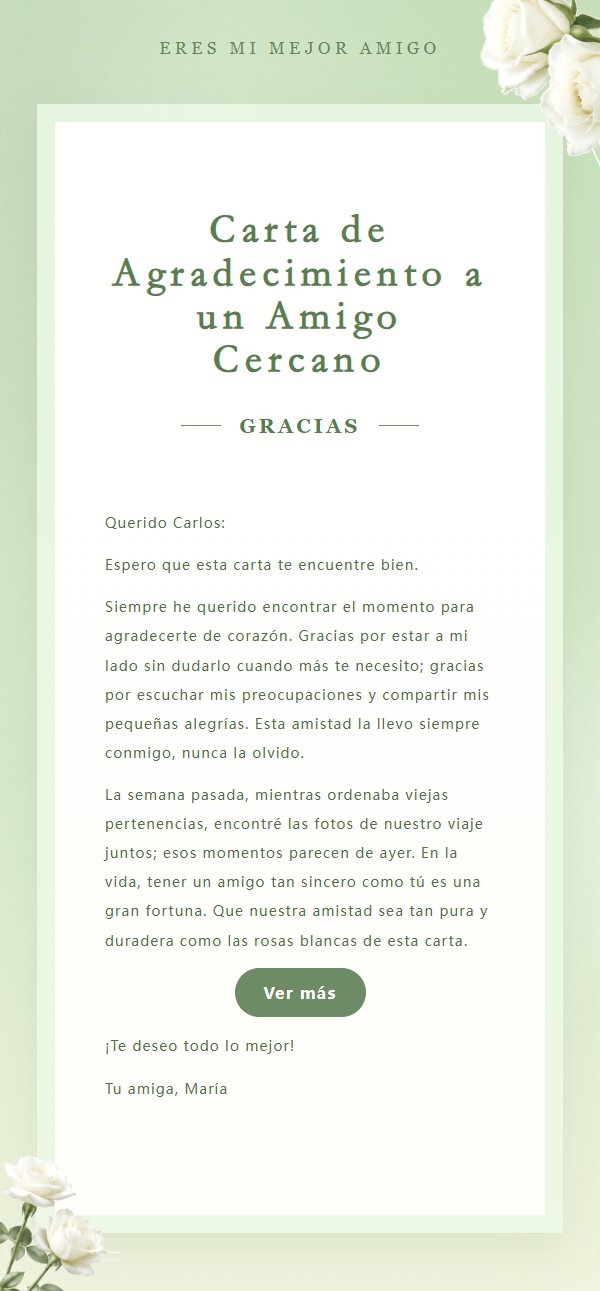 ERES MI MEJOR AMIGO

Carta de Agradecimiento a un Amigo Cercano

GRACIAS

Querido Carlos:

Espero que esta carta te encuentre bien.

Siempre he querido encontrar el momento para agradecerte de corazón. Gracias por estar a mi lado sin dudarlo cuando más te necesito; gracias por escuchar mis preocupaciones y compartir mis pequeñas alegrías. Esta amistad la llevo siempre conmigo, nunca la olvido.

La semana pasada, mientras ordenaba viejas pertenencias, encontré las fotos de nuestro viaje juntos; esos momentos parecen de ayer. En la vida, tener un amigo tan sincero como tú es una gran fortuna. Que nuestra amistad sea tan pura y duradera como las rosas blancas de esta carta.

Ver más

¡Te deseo todo lo mejor!

Tu amiga, María